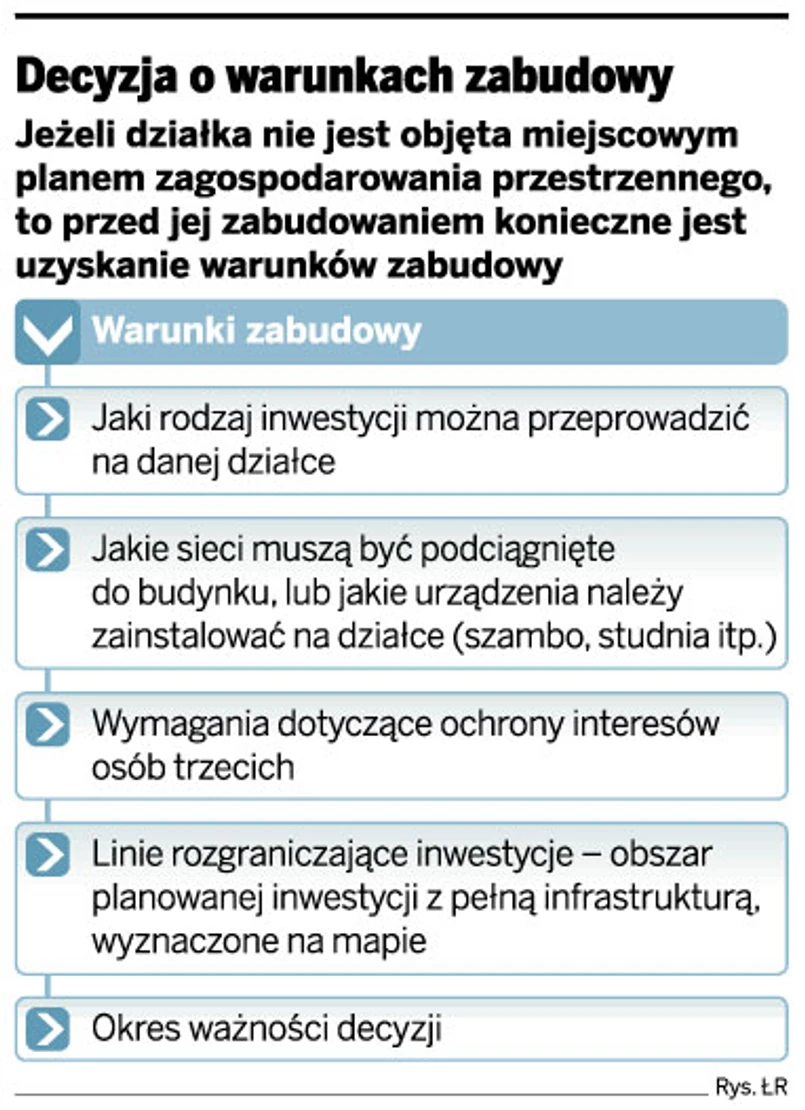 Decyzja o warunkach zabudowy

Jeżeli działka nie jest objęta miejscowym planem zagospodarowania przestrzennego, to przed jej zabudowaniem konieczne jest uzyskanie warunków zabudowy

Warunki zabudowy

Jaki rodzaj inwestycji można przeprowadzić na danej działce

Jakie sieci muszą być podciągnięte do budynku, lub jakie urządzenia należy zainstalować na działce (szambo, studnia itp.)

Wymagania dotyczące ochrony interesów osób trzecich

Linie rozgraniczające inwestycje – obszar planowanej inwestycji z pełną infrastrukturą, wyznaczone na mapie

Okres ważności decyzji

Rys. ŁR